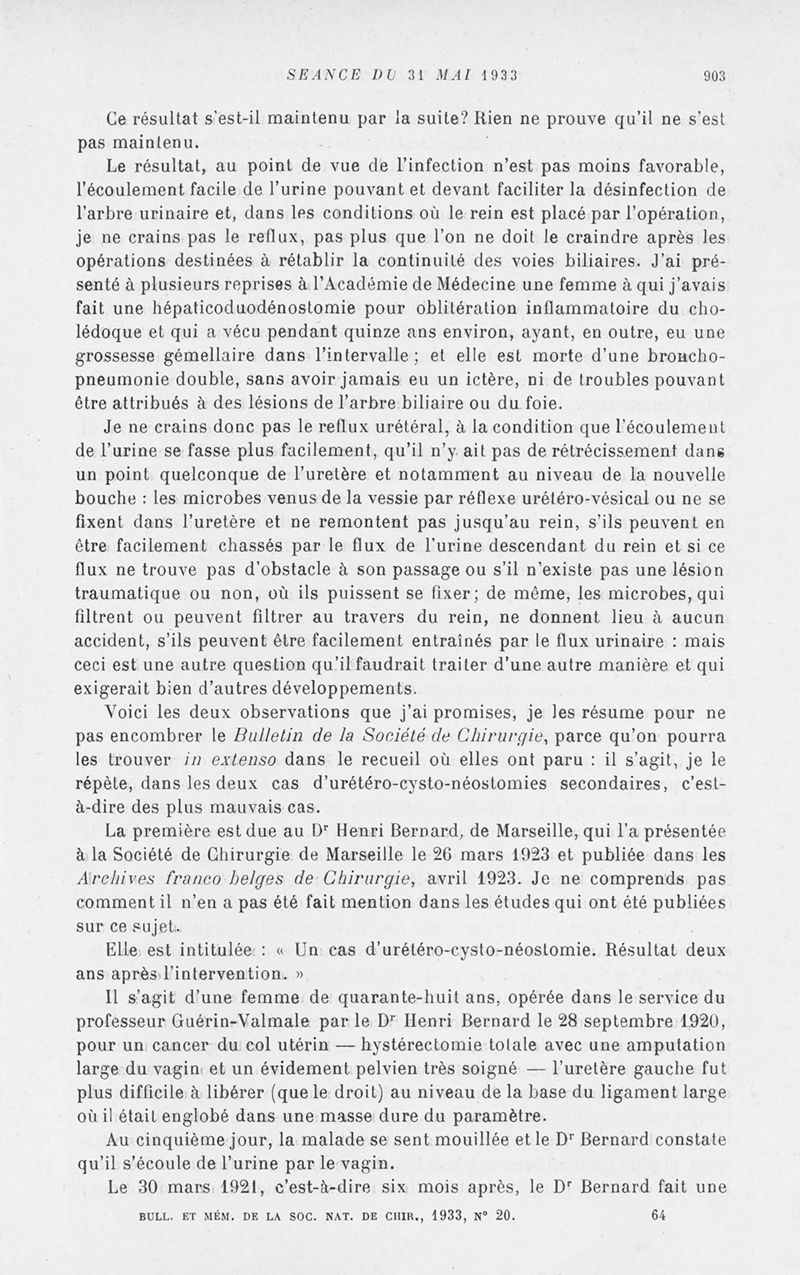 SEANCE DU 31 MAI 1933 903

Ce résultat s'est-il maintenu par la suite? Rien ne prouve qu'il ne s'est pas maintenu.

Le résultat, au point de vue de l'infection n'est pas moins favorable, l'écoulement facile de l'urine pouvant et devant faciliter la désinfection de l'arbre urinaire et, dans les conditions où le rein est placé par l'opération, je ne crains pas le reflux, pas plus que l'on ne doit le craindre après les opérations destinées à rétablir la continuité des voies biliaires. J'ai présenté à plusieurs reprises à l'Académie de Médecine une femme à qui j'avais fait une hépaticoduodénostomie pour oblitération inflammatoire du cholédoque et qui a vécu pendant quinze ans environ, ayant, en outre, eu une grossesse gémellaire dans l'intervalle ; et elle est morte d'une bronchopneumonie double, sans avoir jamais eu un ictère, ni de troubles pouvant être attribués à des lésions de l'arbre biliaire ou du foie.

Je ne crains donc pas le reflux urétéral, à la condition que l'écoulement de l'urine se fasse plus facilement, qu'il n'y ait pas de rétrécissement dans un point quelconque de l'uretère et notamment au niveau de la nouvelle bouche : les microbes venus de la vessie par réflexe urétéro-vésical ou ne se fixent dans l'uretère et ne remontent pas jusqu'au rein, s'ils peuvent en être facilement chassés par le flux de l'urine descendant du rein et si ce flux ne trouve pas d'obstacle à son passage ou s'il n'existe pas une lésion traumatique ou non, où ils puissent se fixer; de même, les microbes, qui filtrent ou peuvent filtrer au travers du rein, ne donnent lieu à aucun accident, s'ils peuvent être facilement entraînés par le flux urinaire : mais ceci est une autre question qu'il faudrait traiter d'une autre manière et qui exigerait bien d'autres développements.

Voici les deux observations que j'ai promises, je les résume pour ne pas encombrer le Bulletin de la Société de Chirurgie, parce qu'on pourra les trouver in extenso dans le recueil où elles ont paru : il s'agit, je le répète, dans les deux cas d'urétéro-cysto-néostomies secondaires, c'est-à-dire des plus mauvais cas.

La première est due au Dr Henri Bernard, de Marseille, qui l'a présentée à la Société de Chirurgie de Marseille le 26 mars 1923 et publiée dans les Archives franco belges de Chirurgie, avril 1923. Je ne comprends pas comment il n'en a pas été fait mention dans les études qui ont été publiées sur ce sujet.

Elle est intitulée : « Un cas d'urétéro-cysto-néostomie. Résultat deux ans après l'intervention. »

Il s'agit d'une femme de quarante-huit ans, opérée dans le service du professeur Guérin-Valmale par le Dr Henri Bernard le 28 septembre 1920, pour un cancer du col utérin — hystérectomie totale avec une amputation large du vagin et un évidement pelvien très soigné — l'uretère gauche fut plus difficile à libérer (que le droit) au niveau de la base du ligament large où il était englobé dans une masse dure du paramètre.

Au cinquième jour, la malade se sent mouillée et le Dr Bernard constate qu'il s'écoule de l'urine par le vagin.

Le 30 mars 1921, c'est-à-dire six mois après, le Dr Bernard fait une

BULL. ET MÉM. DE LA SOC. NAT. DE CHIR., 1933, N° 20. 64